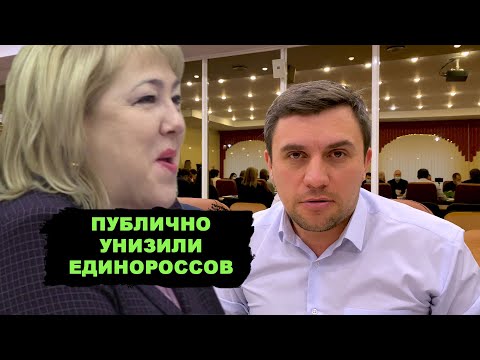 ПУБЛИЧНО
УНИЗИЛИ
ЕДИНОРОССОВ